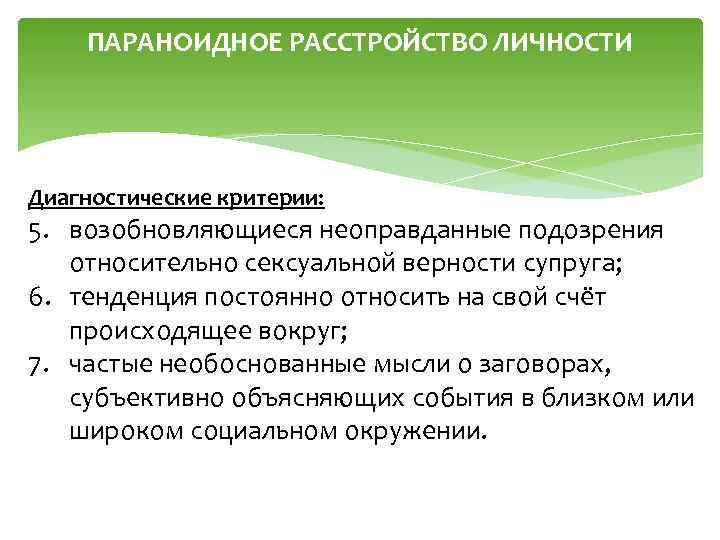 ПАРАНОИДНОЕ РАССТРОЙСТВО ЛИЧНОСТИ

Диагностические критерии:

5. возобновляющиеся неоправданные подозрения относительно сексуальной верности супруга;
6. тенденция постоянно относить на свой счёт происходящее вокруг;
7. частые необоснованные мысли о заговорах, субъективно объясняющих события в близком или широком социальном окружении.